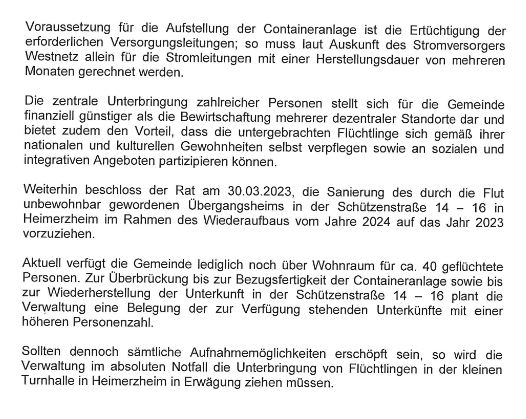 Voraussetzung für die Aufstellung der Containeranlage ist die Ertüchtigung der erforderlichen Versorgungsleitungen; so muss laut Auskunft des Stromversorgers Westnetz allein für die Stromleitungen mit einer Herstellungsdauer von mehreren Monaten gerechnet werden.

Die zentrale Unterbringung zahlreicher Personen stellt sich für die Gemeinde finanziell günstiger als die Bewirtschaftung mehrerer dezentraler Standorte dar und bietet zudem den Vorteil, dass die untergebrachten Flüchtlinge sich gemäß ihrer nationalen und kulturellen Gewohnheiten selbst verpflegen sowie an sozialen und integrativen Angeboten partizipieren können.

Weiterhin beschloss der Rat am 30.03.2023, die Sanierung des durch die Flut unbewohnbar gewordenen Übergangsheims in der Schützenstraße 14 – 16 in Heimerzheim im Rahmen des Wiederaufbaus vom Jahre 2024 auf das Jahr 2023 vorzuziehen.

Aktuell verfügt die Gemeinde lediglich noch über Wohnraum für ca. 40 geflüchtete Personen. Zur Überbrückung bis zur Bezugsfertigkeit der Containeranlage sowie bis zur Wiederherstellung der Unterkunft in der Schützenstraße 14 – 16 plant die Verwaltung eine Belegung der zur Verfügung stehenden Unterkünfte mit einer höheren Personenzahl.

Sollten dennoch sämtliche Aufnahmemöglichkeiten erschöpft sein, so wird die Verwaltung im absoluten Notfall die Unterbringung von Flüchtlingen in der kleinen Turnhalle in Heimerzheim in Erwägung ziehen müssen.